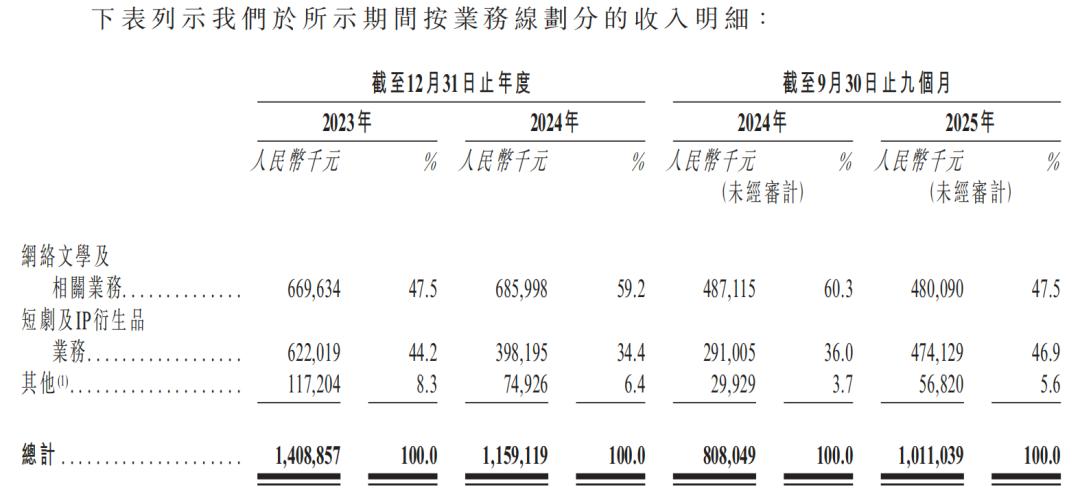 下表列示我們於所示期間按業務線劃分的收入明細：

|  | 截至12月31日止年度 |  |  |  | 截至9月30日止九個月 |  |  |  |
|---|---|---|---|---|---|---|---|---|
|  | 2023年 |  | 2024年 |  | 2024年 |  | 2025年 |  |
|  | 人民幣千元 | % | 人民幣千元 | % | 人民幣千元 (未經審計) | % | 人民幣千元 (未經審計) | % |
| 網絡文學及相關業務 | 669,634 | 47.5 | 685,998 | 59.2 | 487,115 | 60.3 | 480,090 | 47.5 |
| 短劇及IP衍生品業務 | 622,019 | 44.2 | 398,195 | 34.4 | 291,005 | 36.0 | 474,129 | 46.9 |
| 其他$^{(1)}$ | 117,204 | 8.3 | 74,926 | 6.4 | 29,929 | 3.7 | 56,820 | 5.6 |
| 總計 | 1,408,857 | 100.0 | 1,159,119 | 100.0 | 808,049 | 100.0 | 1,011,039 | 100.0 |